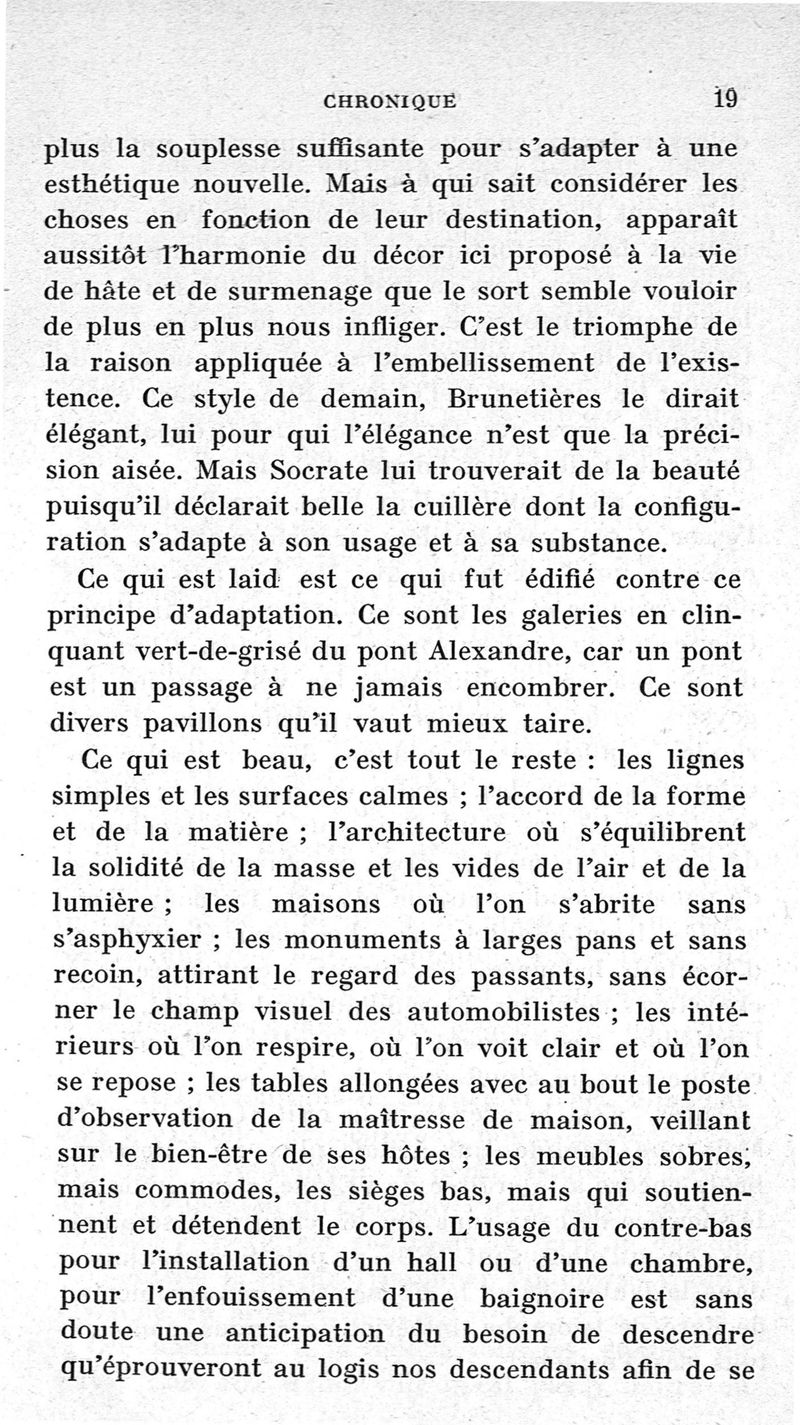 CHRONIQUE 19

plus la souplesse suffisante pour s'adapter à une esthétique nouvelle. Mais à qui sait considérer les choses en fonction de leur destination, apparaît aussitôt l'harmonie du décor ici proposé à la vie de hâte et de surmenage que le sort semble vouloir de plus en plus nous infliger. C'est le triomphe de la raison appliquée à l'embellissement de l'existence. Ce style de demain, Brunetières le dirait élégant, lui pour qui l'élégance n'est que la précision aisée. Mais Socrate lui trouverait de la beauté puisqu'il déclarait belle la cuillère dont la configuration s'adapte à son usage et à sa substance.

Ce qui est laid est ce qui fut édifié contre ce principe d'adaptation. Ce sont les galeries en clinquant vert-de-grisé du pont Alexandre, car un pont est un passage à ne jamais encombrer. Ce sont divers pavillons qu'il vaut mieux taire.

Ce qui est beau, c'est tout le reste : les lignes simples et les surfaces calmes ; l'accord de la forme et de la matière ; l'architecture où s'équilibrent la solidité de la masse et les vides de l'air et de la lumière ; les maisons où l'on s'abrite sans s'asphyxier ; les monuments à larges pans et sans recoin, attirant le regard des passants, sans écorner le champ visuel des automobilistes ; les intérieurs où l'on respire, où l'on voit clair et où l'on se repose ; les tables allongées avec au bout le poste d'observation de la maîtresse de maison, veillant sur le bien-être de ses hôtes ; les meubles sobres, mais commodes, les sièges bas, mais qui soutiennent et détendent le corps. L'usage du contre-bas pour l'installation d'un hall ou d'une chambre, pour l'enfouissement d'une baignoire est sans doute une anticipation du besoin de descendre qu'éprouveront au logis nos descendants afin de se